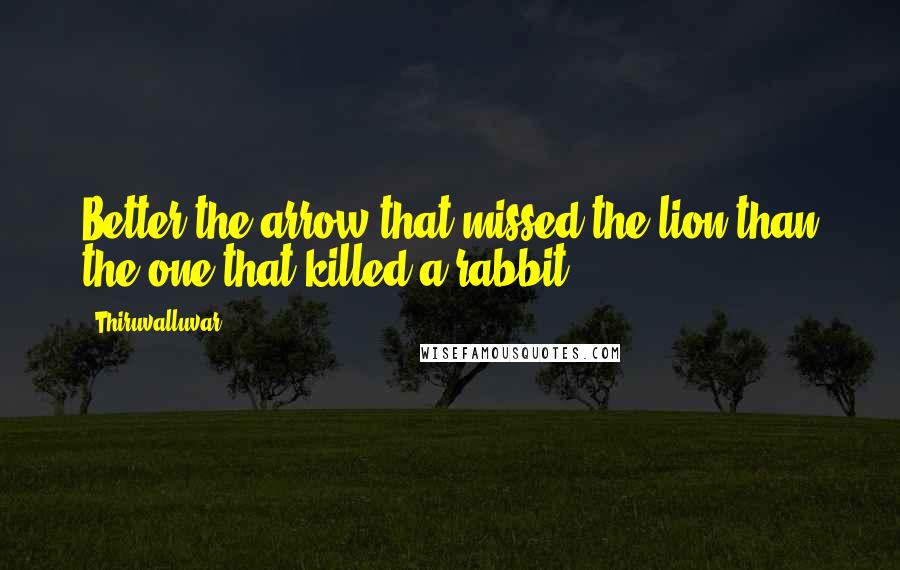 Better the arrow that missed the lion than the one that killed a rabbit.

Thiruvalluvar

WISEFAMOUSQUOTES.COM